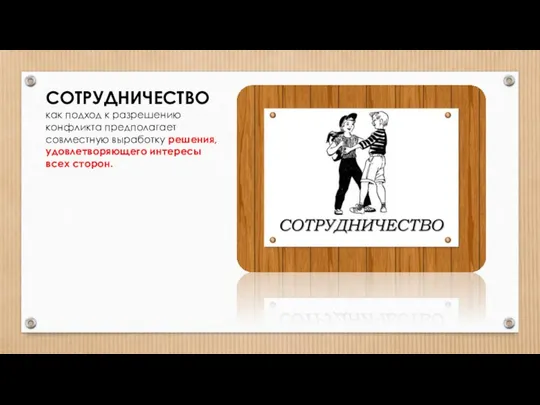 СОТРУДНИЧЕСТВО
как подход к разрешению конфликта предполагает совместную выработку решения, удовлетворяющего интересы всех сторон.

СОТРУДНИЧЕСТВО